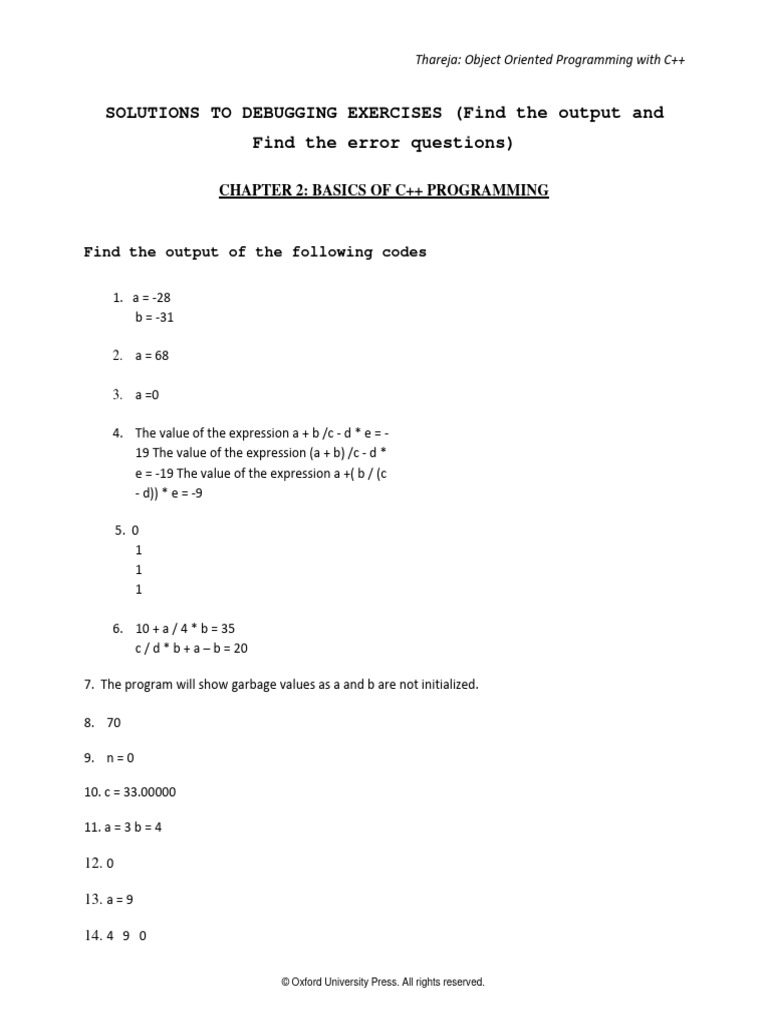 Thareja: Object Oriented Programming with C++

SOLUTIONS TO DEBUGGING EXERCISES (Find the output and Find the error questions)

CHAPTER 2: BASICS OF C++ PROGRAMMING

Find the output of the following codes

1. a = -28
b = -31

2. a = 68

3. a =0

4. The value of the expression a + b /c - d * e = -19 The value of the expression (a + b) /c - d * e = -19 The value of the expression a +( b / (c - d)) * e = -9

5. 0
1
1
1

6. 10 + a / 4 * b = 35
c / d * b + a – b = 20

7. The program will show garbage values as a and b are not initialized.

8. 70

9. n = 0

10. c = 33.00000

11. a = 3 b = 4

12. 0

13. a = 9

14. 4 9 0

© Oxford University Press. All rights reserved.